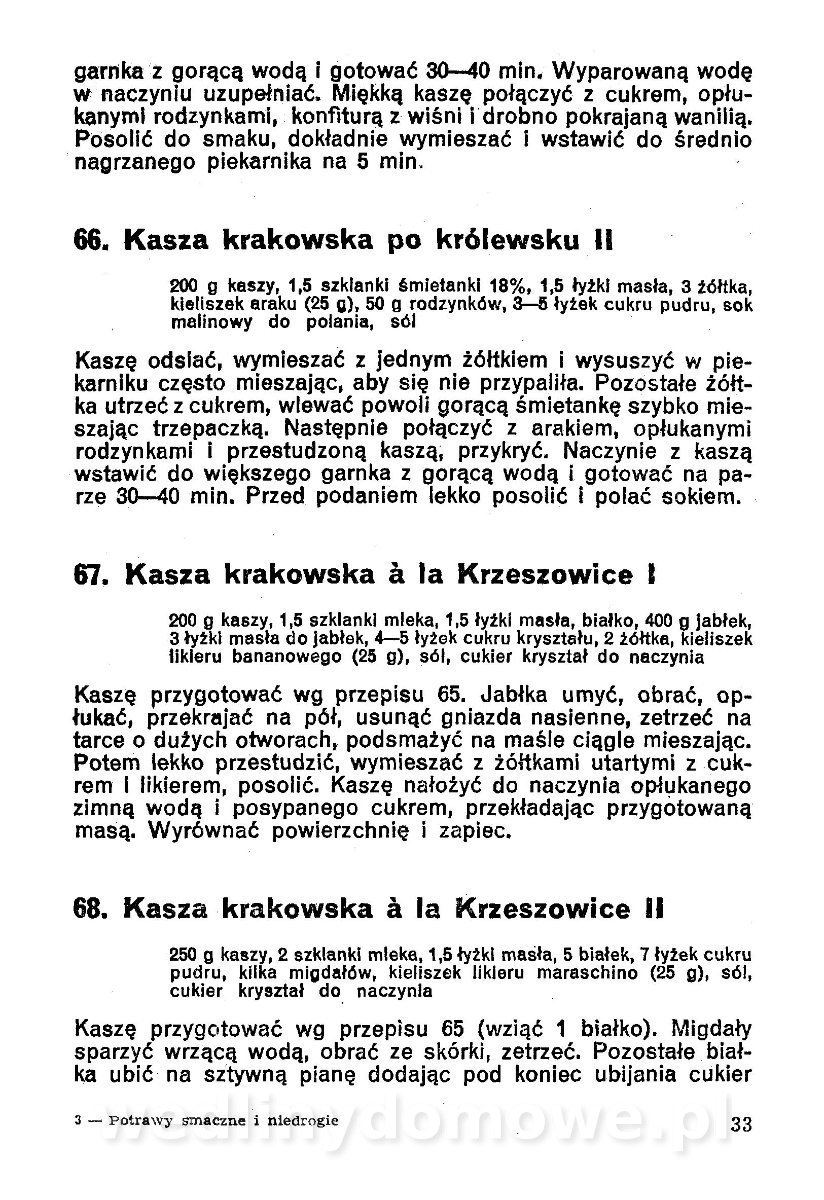 garnka z gorącą wodą i gotować 30—40 min. Wyparowaną wodę w naczyniu uzupełniać. Miękką kaszę połączyć z cukrem, opłukanymi rodzynkami, konfiturą z wiśni i drobno pokrajaną wanilią. Posolić do smaku, dokładnie wymieszać i wstawić do średnio nagrzanego piekarnika na 5 min.

66. Kasza krakowska po królewsku II

200 g kaszy, 1,5 szklanki śmietanki 18%, 1,5 łyżki masła, 3 żółtka, kieliszek araku (25 g), 50 g rodzynków, 3—5 łyżek cukru pudru, sok malinowy do polania, sól

Kaszę odsiać, wymieszać z jednym żółtkiem i wysuszyć w piekarniku często mieszając, aby się nie przypaliła. Pozostałe żółtka utrzeć z cukrem, wlewać powoli gorącą śmietankę szybko mieszając trzepaczką. Następnie połączyć z arakiem, opłukanymi rodzynkami i przestudzoną kaszą, przykryć. Naczynie z kaszą wstawić do większego garnka z gorącą wodą i gotować na parze 30—40 min. Przed podaniem lekko posolić i polać sokiem.

67. Kasza krakowska à la Krzeszowice I

200 g kaszy, 1,5 szklanki mleka, 1,5 łyżki masła, białko, 400 g jabłek, 3 łyżki masła do jabłek, 4—5 łyżek cukru kryształu, 2 żółtka, kieliszek likieru bananowego (25 g), sól, cukier kryształ do naczynia

Kaszę przygotować wg przepisu 65. Jabłka umyć, obrać, opłukać, przekrajać na pół, usunąć gniazda nasienne, zetrzeć na tarce o dużych otworach, podsmażyć na maśle ciągle mieszając. Potem lekko przestudzić, wymieszać z żółtkami utartymi z cukrem i likierem, posolić. Kaszę nałożyć do naczynia opłukanego zimną wodą i posypanego cukrem, przekładając przygotowaną masą. Wyrównać powierzchnię i zapiec.

68. Kasza krakowska à la Krzeszowice II

250 g kaszy, 2 szklanki mleka, 1,5 łyżki masła, 5 białek, 7 łyżek cukru pudru, kilka migdałów, kieliszek likieru maraschino (25 g), sól, cukier kryształ do naczynia

Kaszę przygotować wg przepisu 65 (wziąć 1 białko). Migdały sparzyć wrzącą wodą, obrać ze skórki, zetrzeć. Pozostałe białka ubić na sztywną pianę dodając pod koniec ubijania cukier

3 — Potrawy smaczne i niedrogie wedlinydomowe.pl 33